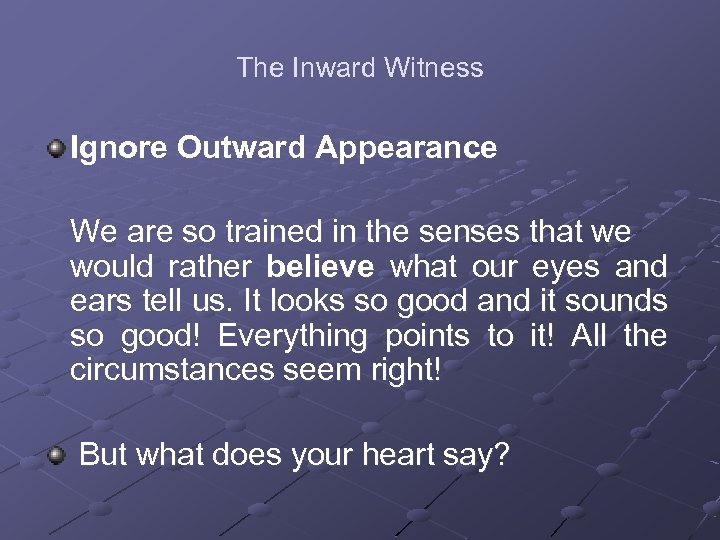 The Inward Witness

Ignore Outward Appearance

We are so trained in the senses that we would rather believe what our eyes and ears tell us. It looks so good and it sounds so good! Everything points to it! All the circumstances seem right!

But what does your heart say?